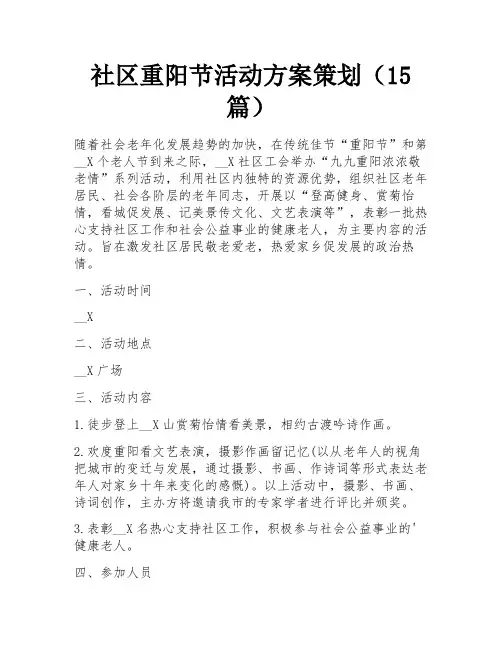 社区重阳节活动方案策划（15篇）

随着社会老年化发展趋势的加快，在传统佳节“重阳节”和第__X个老人节到来之际，__X社区工会举办“九九重阳浓浓敬老情”系列活动，利用社区内独特的资源优势，组织社区老年居民、社会各阶层的老年同志，开展以“登高健身、赏菊怡情，看城促发展、记美景传文化、文艺表演等”，表彰一批热心支持社区工作和社会公益事业的健康老人，为主要内容的活动。旨在激发社区居民敬老爱老，热爱家乡促发展的政治热情。

一、活动时间

__X

二、活动地点

__X广场

三、活动内容

1.徒步登上__X山赏菊怡情看美景，相约古渡吟诗作画。

2.欢度重阳看文艺表演，摄影作画留记忆(以从老年人的视角把城市的变迁与发展，通过摄影、书画、作诗词等形式表达老年人对家乡十年来变化的感慨)。以上活动中，摄影、书画、诗词创作，主办方将邀请我市的专家学者进行评比并颁奖。

3.表彰__X名热心支持社区工作，积极参与社会公益事业的'健康老人。

四、参加人员